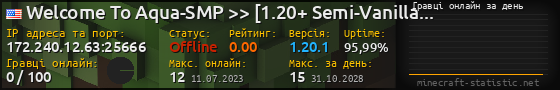 Welcome To Aqua-SMP >> [1.20+ Semi-Vanilla...

Гравці онлайн за день

IP адреса та порт:
172.240.12.63:25666

Статус:
Offline

Рейтинг:
0.00

Версія:
1.20.1

Uptime:
95,99%

Гравці онлайн:
0 / 100

Макс. онлайн:
12 11.07.2023

Макс. за день:
15 31.10.2028

minecraft-statistic.net